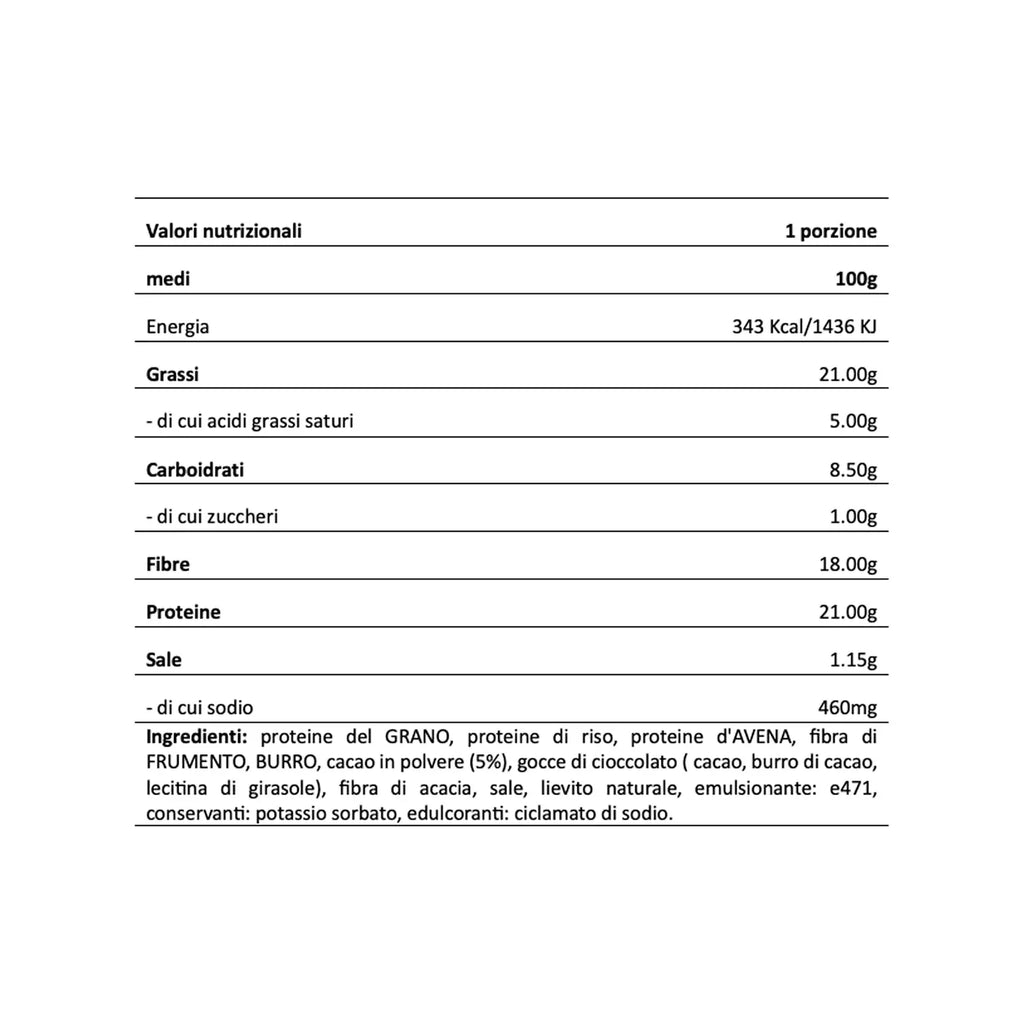 | Valori nutrizionali | 1 porzione |
|---|---|
| medi | 100g |
| Energia | 343 Kcal/1436 KJ |
| Grassi | 21.00g |
| - di cui acidi grassi saturi | 5.00g |
| Carboidrati | 8.50g |
| - di cui zuccheri | 1.00g |
| Fibre | 18.00g |
| Proteine | 21.00g |
| Sale | 1.15g |
| - di cui sodio | 460mg |

Ingredienti: proteine del GRANO, proteine di riso, proteine d'AVENA, fibra di FRUMENTO, BURRO, cacao in polvere (5%), gocce di cioccolato ( cacao, burro di cacao, lecitina di girasole), fibra di acacia, sale, lievito naturale, emulsionante: e471, conservanti: potassio sorbato, edulcoranti: ciclamato di sodio.